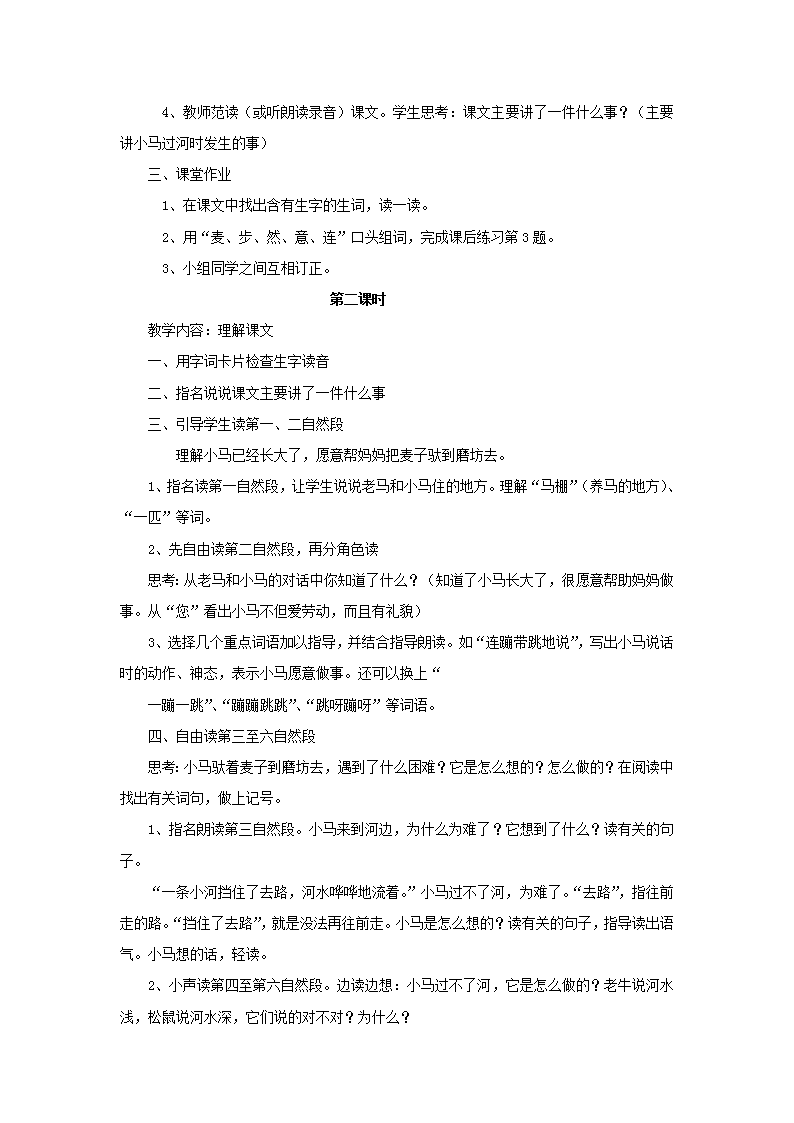 4、教师范读（或听朗读录音）课文。学生思考：课文主要讲了一件什么事？（主要讲小马过河时发生的事）

三、课堂作业

1、在课文中找出含有生字的生词，读一读。

2、用“麦、步、然、意、连”口头组词，完成课后练习第3题。

3、小组同学之间互相订正。

第二课时

教学内容：理解课文

一、用字词卡片检查生字读音

二、指名说说课文主要讲了一件什么事

三、引导学生读第一、二自然段

理解小马已经长大了，愿意帮妈妈把麦子驮到磨坊去。

1、指名读第一自然段，让学生说说老马和小马住的地方。理解“马棚”（养马的地方）、“一匹”等词。

2、先自由读第二自然段，再分角色读

思考：从老马和小马的对话中你知道了什么？（知道了小马长大了，很愿意帮助妈妈做事。从“您”看出小马不但爱劳动，而且有礼貌）

3、选择几个重点词语加以指导，并结合指导朗读。如“连蹦带跳地说”，写出小马说话时的动作、神态，表示小马愿意做事。还可以换上“

一蹦一跳”、“蹦蹦跳跳”、“跳呀蹦呀”等词语。

四、自由读第三至六自然段

思考：小马驮着麦子到磨坊去，遇到了什么困难？它是怎么想的？怎么做的？在阅读中找出有关词句，做上记号。

1、指名朗读第三自然段。小马来到河边，为什么为难了？它想到了什么？读有关的句子。

“一条小河挡住了去路，河水哗哗地流着。”小马过不了河，为难了。“去路”，指往前走的路。“挡住了去路”，就是没法再往前走。小马是怎么想的？读有关的句子，指导读出语气。小马想的话，轻读。

2、小声读第四至第六自然段。边读边想：小马过不了河，它是怎么做的？老牛说河水浅，松鼠说河水深，它们说的对不对？为什么？